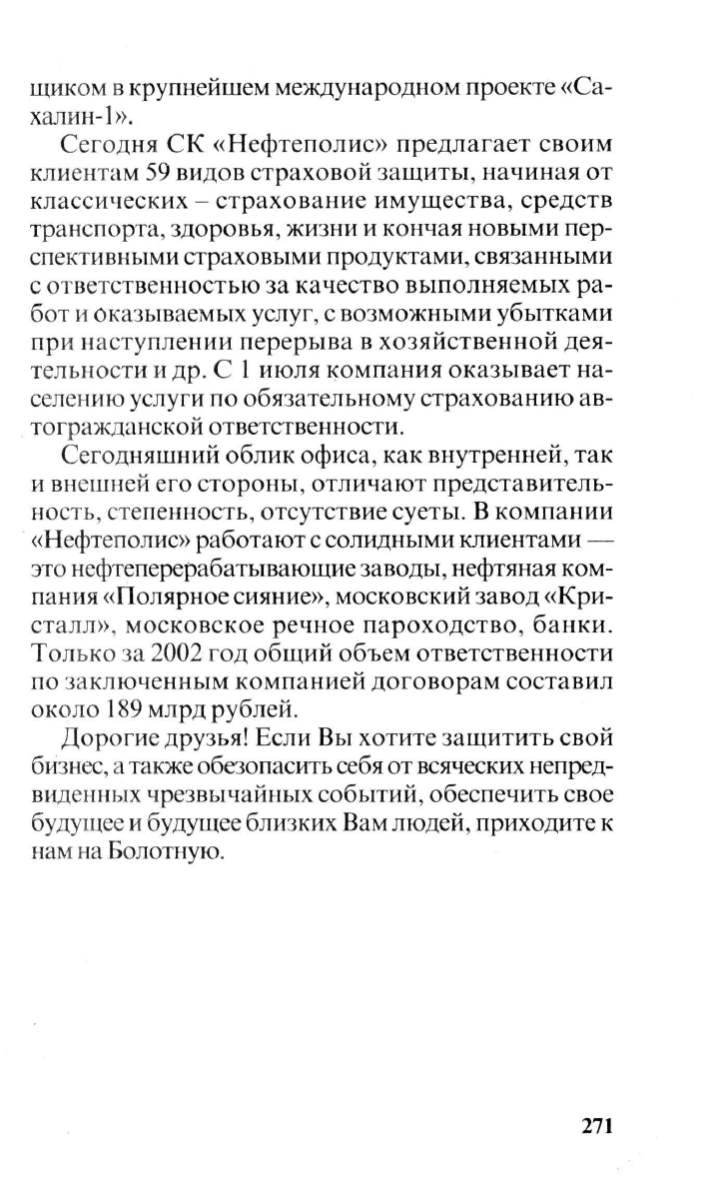 щиком в крупнейшем международном проекте «Сахалин-1».

Сегодня СК «Нефтеполис» предлагает своим клиентам 59 видов страховой защиты, начиная от классических – страхование имущества, средств транспорта, здоровья, жизни и кончая новыми перспективными страховыми продуктами, связанными с ответственностью за качество выполняемых работ и оказываемых услуг, с возможными убытками при наступлении перерыва в хозяйственной деятельности и др. С 1 июля компания оказывает населению услуги по обязательному страхованию автогражданской ответственности.

Сегодняшний облик офиса, как внутренней, так и внешней его стороны, отличают представительность, степенность, отсутствие суеты. В компании «Нефтеполис» работают с солидными клиентами — это нефтеперерабатывающие заводы, нефтяная компания «Полярное сияние», московский завод «Кристалл», московское речное пароходство, банки. Только за 2002 год общий объем ответственности по заключенным компанией договорам составил около 189 млрд рублей.

Дорогие друзья! Если Вы хотите защитить свой бизнес, а также обезопасить себя от всяческих непредвиденных чрезвычайных событий, обеспечить свое будущее и будущее близких Вам людей, приходите к нам на Болотную.

271